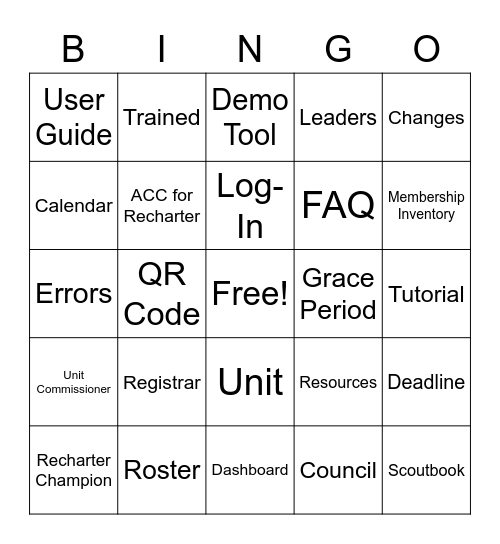 | B | I | N | G | O |
|---|---|---|---|---|
| User Guide | Trained | Demo Tool | Leaders | Changes |
| Calendar | ACC for Recharter | Log-In | FAQ | Membership Inventory |
| Errors | QR Code | Free! | Grace Period | Tutorial |
| Unit Commissioner | Registrar | Unit | Resources | Deadline |
| Recharter Champion | Roster | Dashboard | Council | Scoutbook |